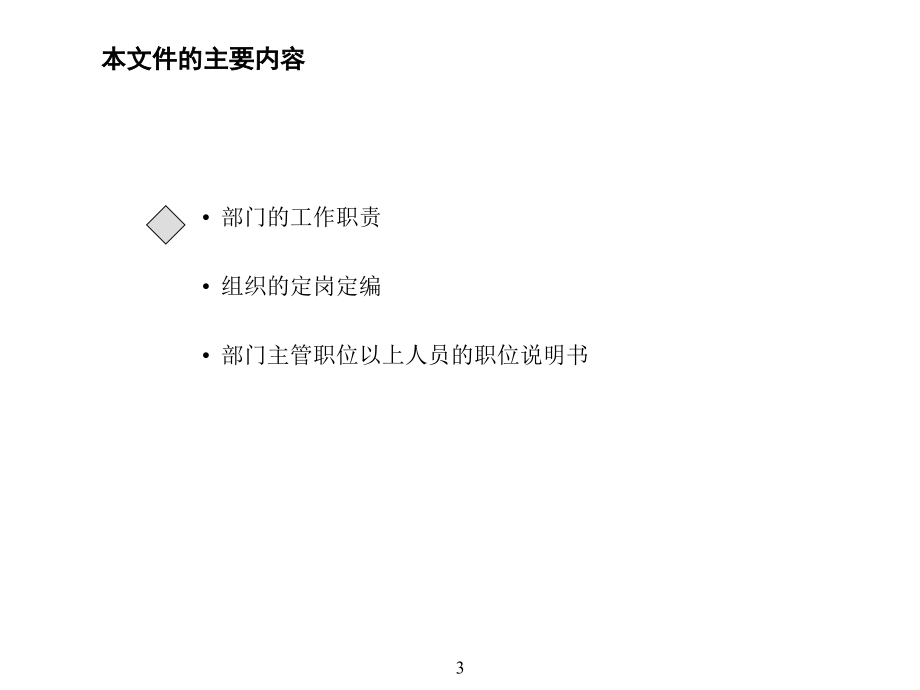 本文件的主要内容

• 部门的工作职责

• 组织的定岗定编

• 部门主管职位以上人员的职位说明书

3